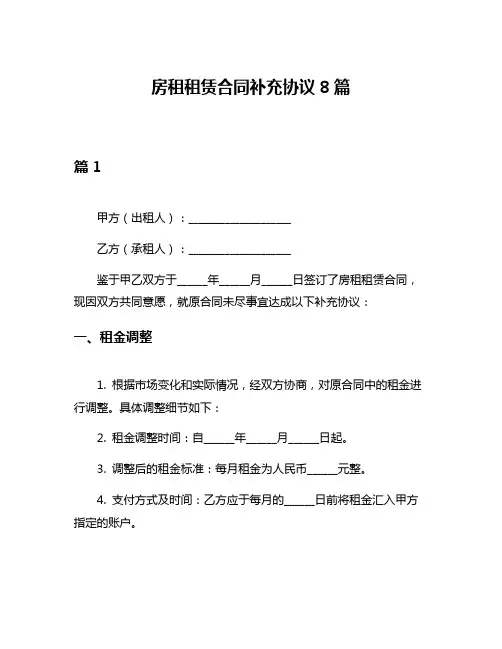 房租租赁合同补充协议 8 篇

篇 1

甲方（出租人）：____________________

乙方（承租人）：____________________

鉴于甲乙双方于______年______月______日签订了房租租赁合同，现因双方共同意愿，就原合同未尽事宜达成以下补充协议：

一、租金调整

1. 根据市场变化和实际情况，经双方协商，对原合同中的租金进行调整。具体调整细节如下：

2. 租金调整时间：自______年______月______日起。

3. 调整后的租金标准：每月租金为人民币______元整。

4. 支付方式及时间：乙方应于每月的______日前将租金汇入甲方指定的账户。